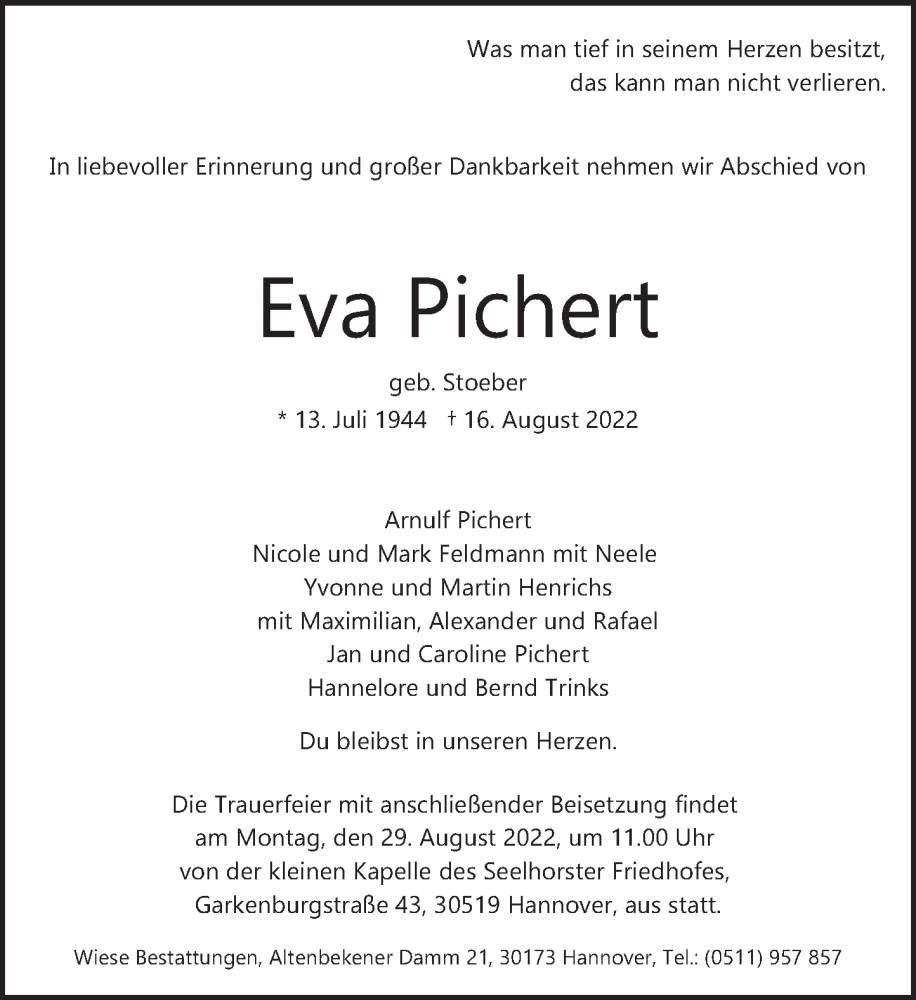 Was man tief in seinem Herzen besitzt,
das kann man nicht verlieren.

In liebevoller Erinnerung und großer Dankbarkeit nehmen wir Abschied von

Eva Pichert

geb. Stoeber
* 13. Juli 1944 † 16. August 2022

Arnulf Pichert
Nicole und Mark Feldmann mit Neele
Yvonne und Martin Henrichs
mit Maximilian, Alexander und Rafael
Jan und Caroline Pichert
Hannelore und Bernd Trinks

Du bleibst in unseren Herzen.

Die Trauerfeier mit anschließender Beisetzung findet am Montag, den 29. August 2022, um 11.00 Uhr von der kleinen Kapelle des Seelhorster Friedhofes, Garkenburgstraße 43, 30519 Hannover, aus statt.

Wiese Bestattungen, Altenbekener Damm 21, 30173 Hannover, Tel.: (0511) 957 857